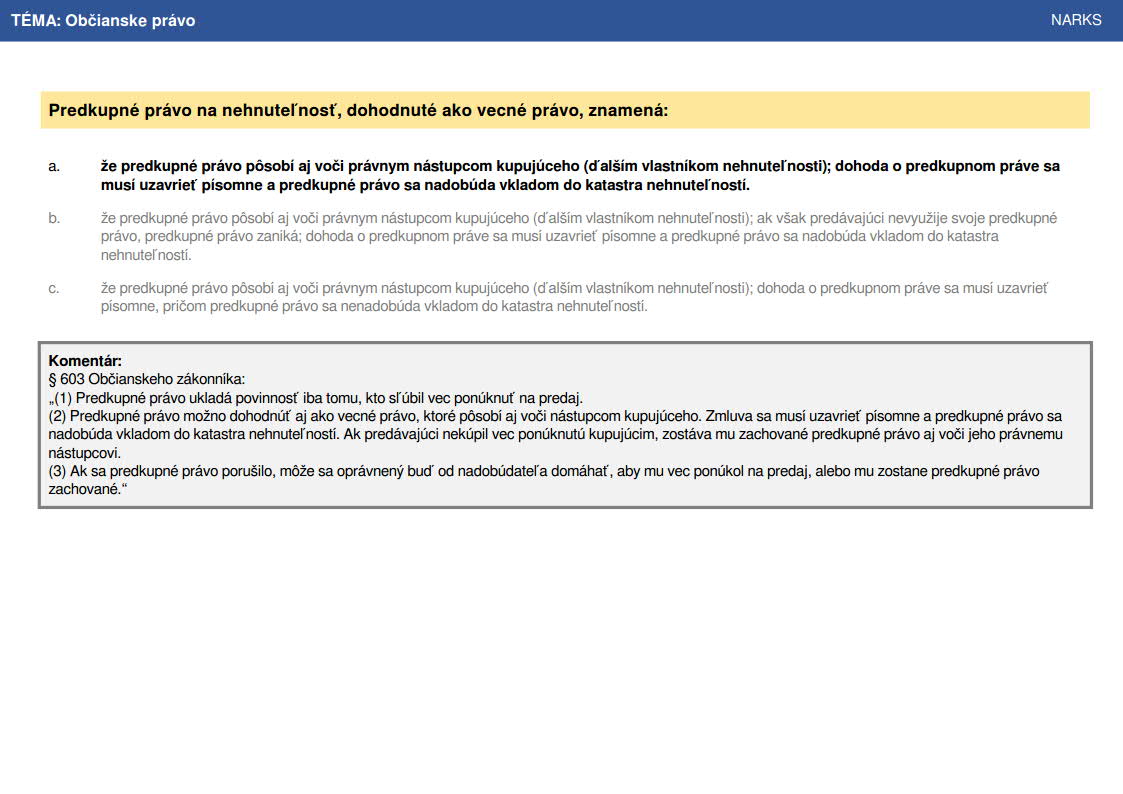 TÉMA: Občianske právo

NARKS

Predkupné právo na nehnuteľnosť, dohodnuté ako vecné právo, znamená:

a. že predkupné právo pôsobí aj voči právnym nástupcom kupujúceho (ďalším vlastníkom nehnuteľnosti); dohoda o predkupnom práve sa musí uzavrieť písomne a predkupné právo sa nadobúda vkladom do katastra nehnuteľností.

b. že predkupné právo pôsobí aj voči právnym nástupcom kupujúceho (ďalším vlastníkom nehnuteľnosti); ak však predávajúci nevyužije svoje predkupné právo, predkupné právo zaniká; dohoda o predkupnom práve sa musí uzavrieť písomne a predkupné právo sa nadobúda vkladom do katastra nehnuteľností.

c. že predkupné právo pôsobí aj voči právnym nástupcom kupujúceho (ďalším vlastníkom nehnuteľnosti); dohoda o predkupnom práve sa musí uzavrieť písomne, pričom predkupné právo sa nenadobúda vkladom do katastra nehnuteľností.

Komentár:
§ 603 Občianskeho zákonníka:
„(1) Predkupné právo ukladá povinnosť iba tomu, kto sľúbil vec ponúknuť na predaj.
(2) Predkupné právo možno dohodnúť aj ako vecné právo, ktoré pôsobí aj voči nástupcom kupujúceho. Zmluva sa musí uzavrieť písomne a predkupné právo sa nadobúda vkladom do katastra nehnuteľností. Ak predávajúci nekúpil vec ponúknutú kupujúcim, zostáva mu zachované predkupné právo aj voči jeho právnemu nástupcovi.
(3) Ak sa predkupné právo porušilo, môže sa oprávnený buď od nadobúdateľa domáhať, aby mu vec ponúkol na predaj, alebo mu zostane predkupné právo zachované.“